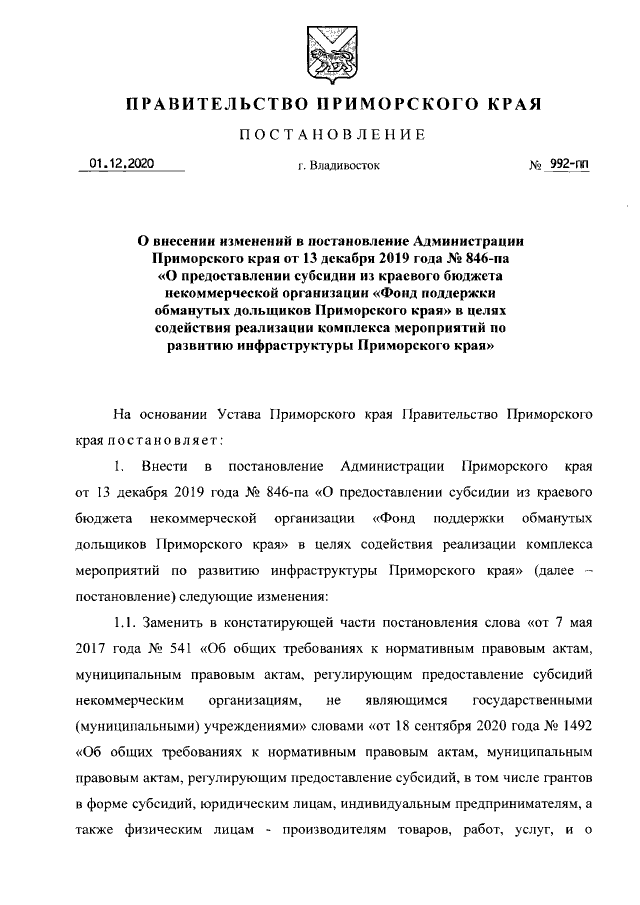 ПРАВИТЕЛЬСТВО ПРИМОРСКОГО КРАЯ

ПОСТАНОВЛЕНИЕ

01.12.2020 г. Владивосток № 992-пп

О внесении изменений в постановление Администрации Приморского края от 13 декабря 2019 года № 846-па «О предоставлении субсидии из краевого бюджета некоммерческой организации «Фонд поддержки обманутых дольщиков Приморского края» в целях содействия реализации комплекса мероприятий по развитию инфраструктуры Приморского края»

На основании Устава Приморского края Правительство Приморского края постановляет:

1. Внести в постановление Администрации Приморского края от 13 декабря 2019 года № 846-па «О предоставлении субсидии из краевого бюджета некоммерческой организации «Фонд поддержки обманутых дольщиков Приморского края» в целях содействия реализации комплекса мероприятий по развитию инфраструктуры Приморского края» (далее – постановление) следующие изменения:

1.1. Заменить в констатирующей части постановления слова «от 7 мая 2017 года № 541 «Об общих требованиях к нормативным правовым актам, муниципальным правовым актам, регулирующим предоставление субсидий некоммерческим организациям, не являющимся государственными (муниципальными) учреждениями» словами «от 18 сентября 2020 года № 1492 «Об общих требованиях к нормативным правовым актам, муниципальным правовым актам, регулирующим предоставление субсидий, в том числе грантов в форме субсидий, юридическим лицам, индивидуальным предпринимателям, а также физическим лицам - производителям товаров, работ, услуг, и о